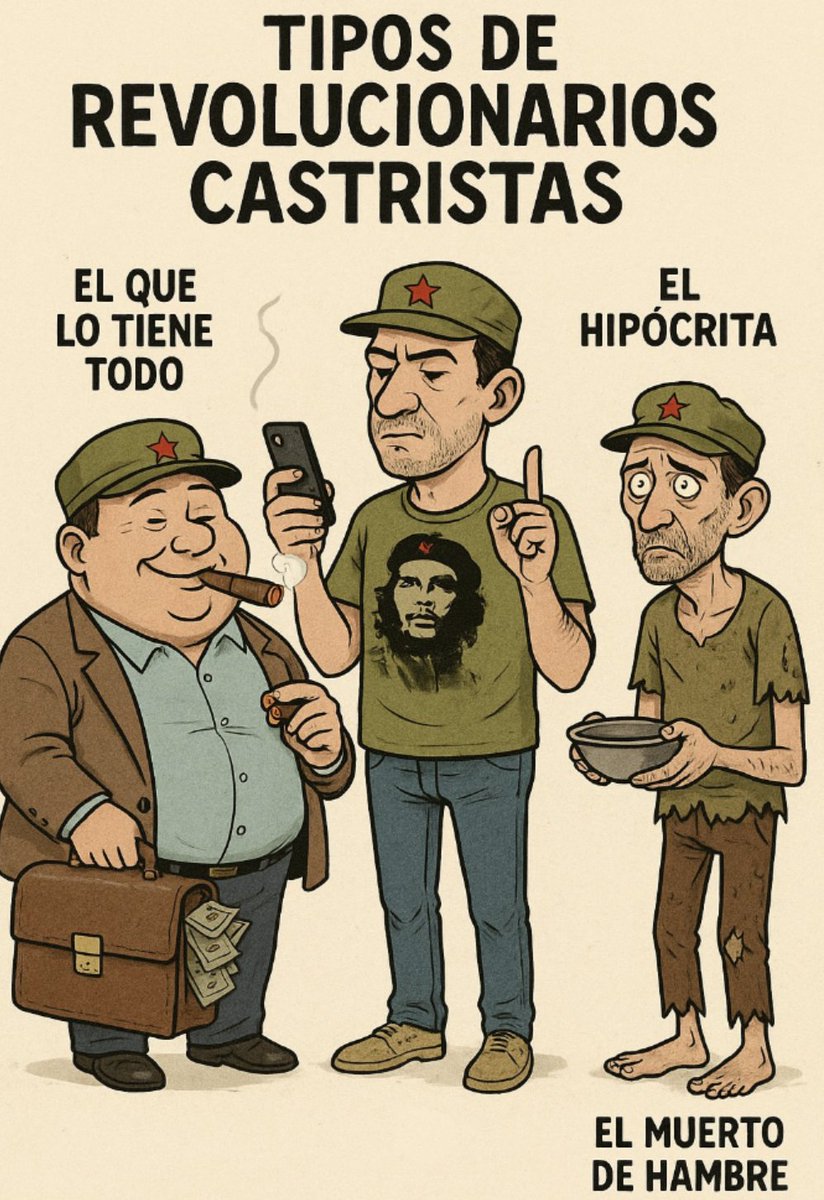 TIPOS DE REVOLUCIONARIOS CASTRISTAS

EL QUE LO TIENE TODO

EL HIPÓCRITA

EL MUERTO DE HAMBRE